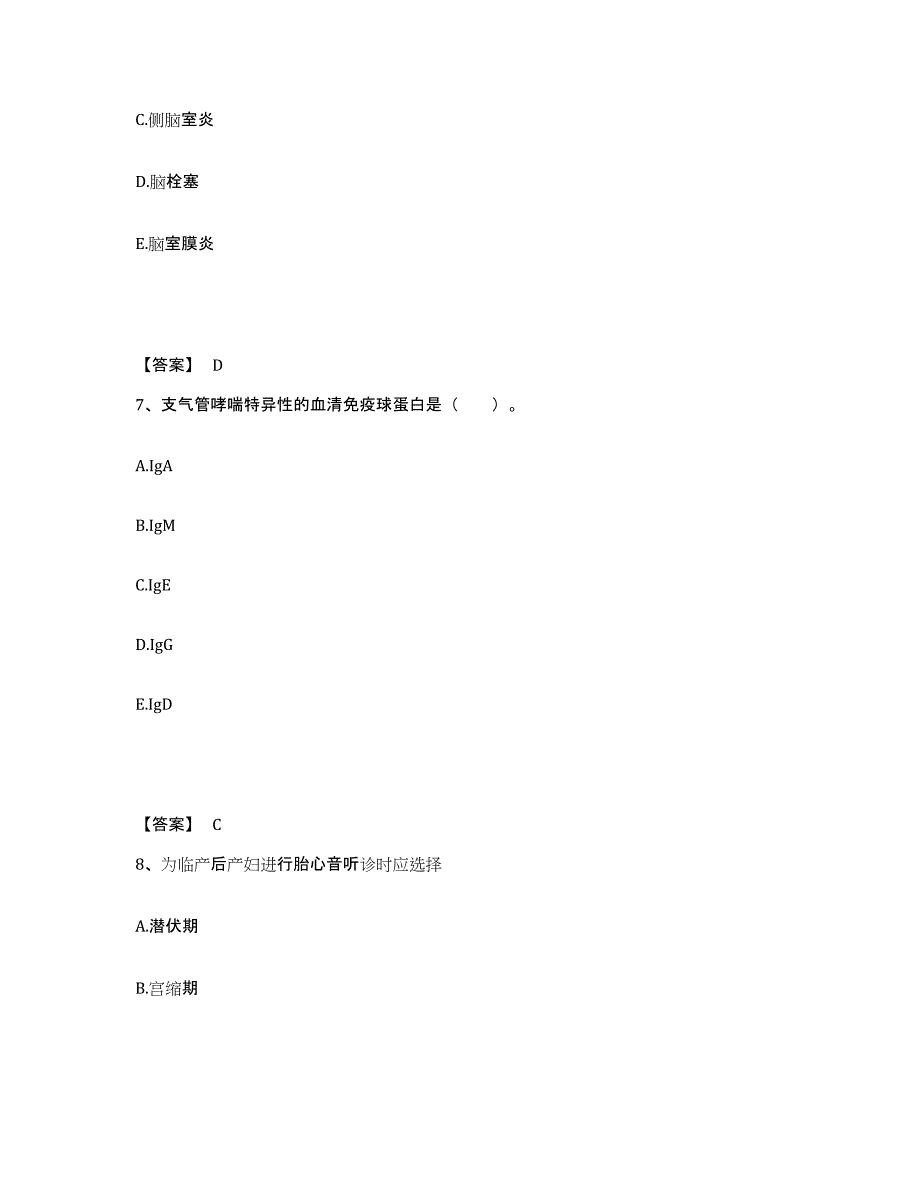 C.侧脑室炎

D.脑栓塞

E.脑室膜炎

【答案】 D

7、支气管哮喘特异性的血清免疫球蛋白是（　　）。

A.IgA

B.IgM

C.IgE

D.IgG

E.IgD

【答案】 C

8、为临产后产妇进行胎心音听诊时应选择

A.潜伏期

B.宫缩期